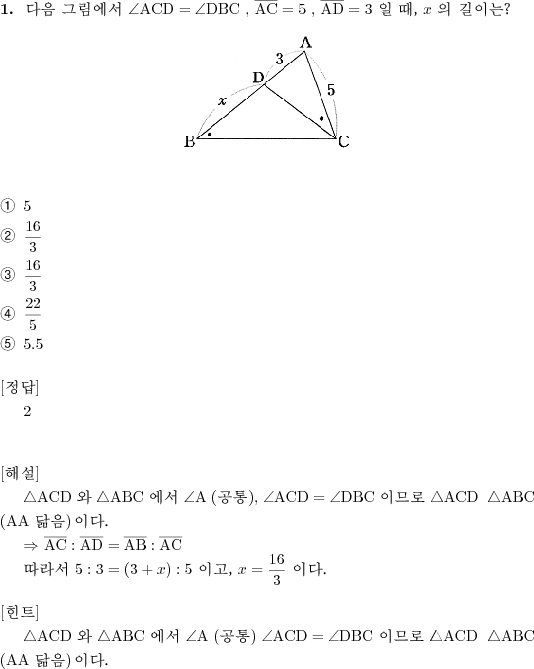 **1.** 다음 그림에서 $\angle ACD = \angle DBC$ , $\overline{AC} = 5$ , $\overline{AD} = 3$ 일 때, $x$ 의 길이는?

A
3
D
5
$x$
B
C

① 5
② $\frac{16}{3}$
③ $\frac{16}{3}$
④ $\frac{22}{5}$
⑤ 5.5

[정답]
2

[해설]
$\triangle ACD$ 와 $\triangle ABC$ 에서 $\angle A$ (공통), $\angle ACD = \angle DBC$ 이므로 $\triangle ACD$ $\triangle ABC$ (AA 닮음)이다.
$\Rightarrow \overline{AC} : \overline{AD} = \overline{AB} : \overline{AC}$
따라서 $5 : 3 = (3 + x) : 5$ 이고, $x = \frac{16}{3}$ 이다.

[힌트]
$\triangle ACD$ 와 $\triangle ABC$ 에서 $\angle A$ (공통) $\angle ACD = \angle DBC$ 이므로 $\triangle ACD$ $\triangle ABC$ (AA 닮음)이다.